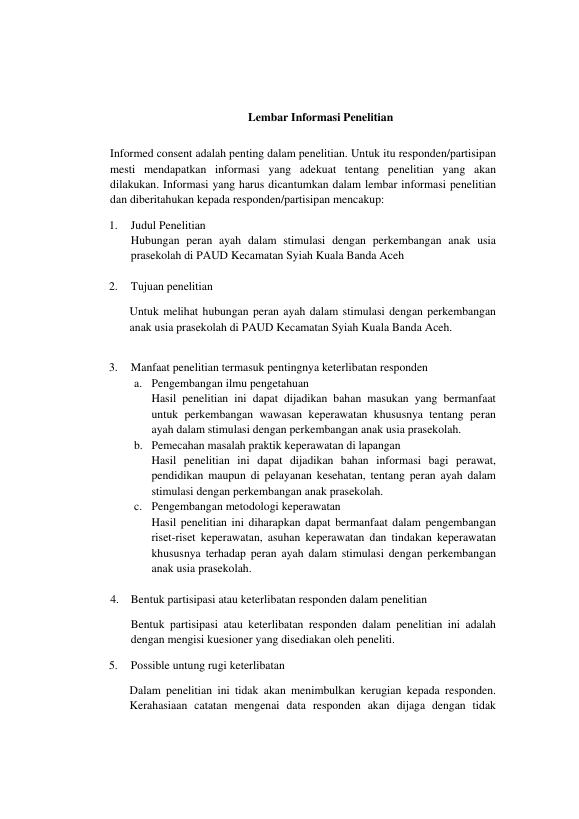 Lembar Informasi Penelitian

Informed consent adalah penting dalam penelitian. Untuk itu responden/partisipan mesti mendapatkan informasi yang adekuat tentang penelitian yang akan dilakukan. Informasi yang harus dicantumkan dalam lembar informasi penelitian dan diberitahukan kepada responden/partisipan mencakup:

1. Judul Penelitian
Hubungan peran ayah dalam stimulasi dengan perkembangan anak usia prasekolah di PAUD Kecamatan Syiah Kuala Banda Aceh

2. Tujuan penelitian

Untuk melihat hubungan peran ayah dalam stimulasi dengan perkembangan anak usia prasekolah di PAUD Kecamatan Syiah Kuala Banda Aceh.

3. Manfaat penelitian termasuk pentingnya keterlibatan responden
a. Pengembangan ilmu pengetahuan
Hasil penelitian ini dapat dijadikan bahan masukan yang bermanfaat untuk perkembangan wawasan keperawatan khususnya tentang peran ayah dalam stimulasi dengan perkembangan anak usia prasekolah.
b. Pemecahan masalah praktik keperawatan di lapangan
Hasil penelitian ini dapat dijadikan bahan informasi bagi perawat, pendidikan maupun di pelayanan kesehatan, tentang peran ayah dalam stimulasi dengan perkembangan anak prasekolah.
c. Pengembangan metodologi keperawatan
Hasil penelitian ini diharapkan dapat bermanfaat dalam pengembangan riset-riset keperawatan, asuhan keperawatan dan tindakan keperawatan khususnya terhadap peran ayah dalam stimulasi dengan perkembangan anak usia prasekolah.

4. Bentuk partisipasi atau keterlibatan responden dalam penelitian

Bentuk partisipasi atau keterlibatan responden dalam penelitian ini adalah dengan mengisi kuesioner yang disediakan oleh peneliti.

5. Possible untung rugi keterlibatan

Dalam penelitian ini tidak akan menimbulkan kerugian kepada responden. Kerahasiaan catatan mengenai data responden akan dijaga dengan tidak